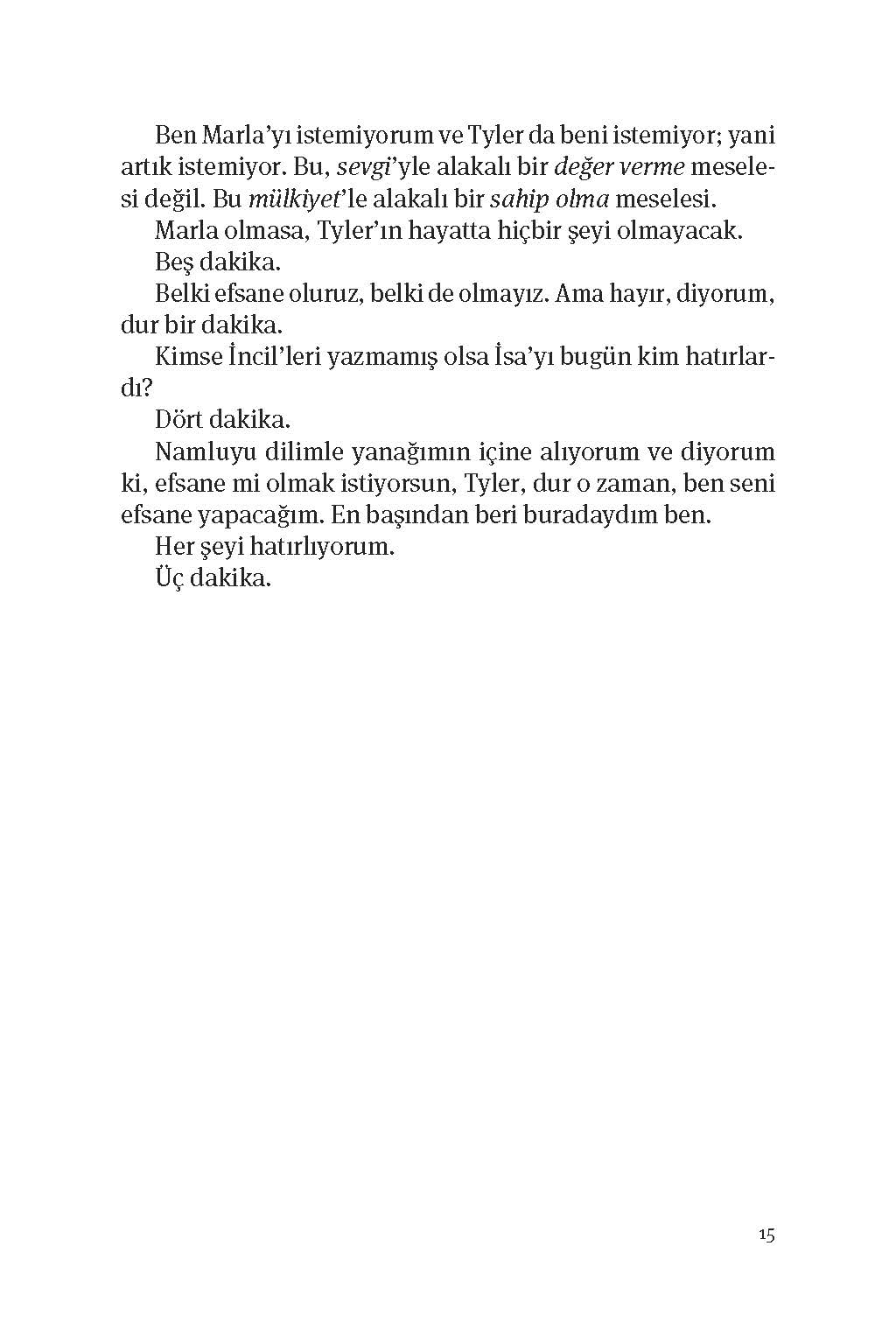 Ben Marla'yı istemiyorum ve Tyler da beni istemiyor; yani artık istemiyor. Bu, sevgi'yle alakalı bir değer verme meselesi değil. Bu mülkiyet'le alakalı bir sahip olma meselesi.

Marla olmasa, Tyler'ın hayatta hiçbir şeyi olmayacak.

Beş dakika.

Belki efsane oluruz, belki de olmayız. Ama hayır, diyorum, dur bir dakika.

Kimse İncil'leri yazmamış olsa İsa'yı bugün kim hatırlardı?

Dört dakika.

Namluyu dilimle yanağımın içine alıyorum ve diyorum ki, efsane mi olmak istiyorsun, Tyler, dur o zaman, ben seni efsane yapacağım. En başından beri buradaydım ben.

Her şeyi hatırlıyorum.

Üç dakika.

15